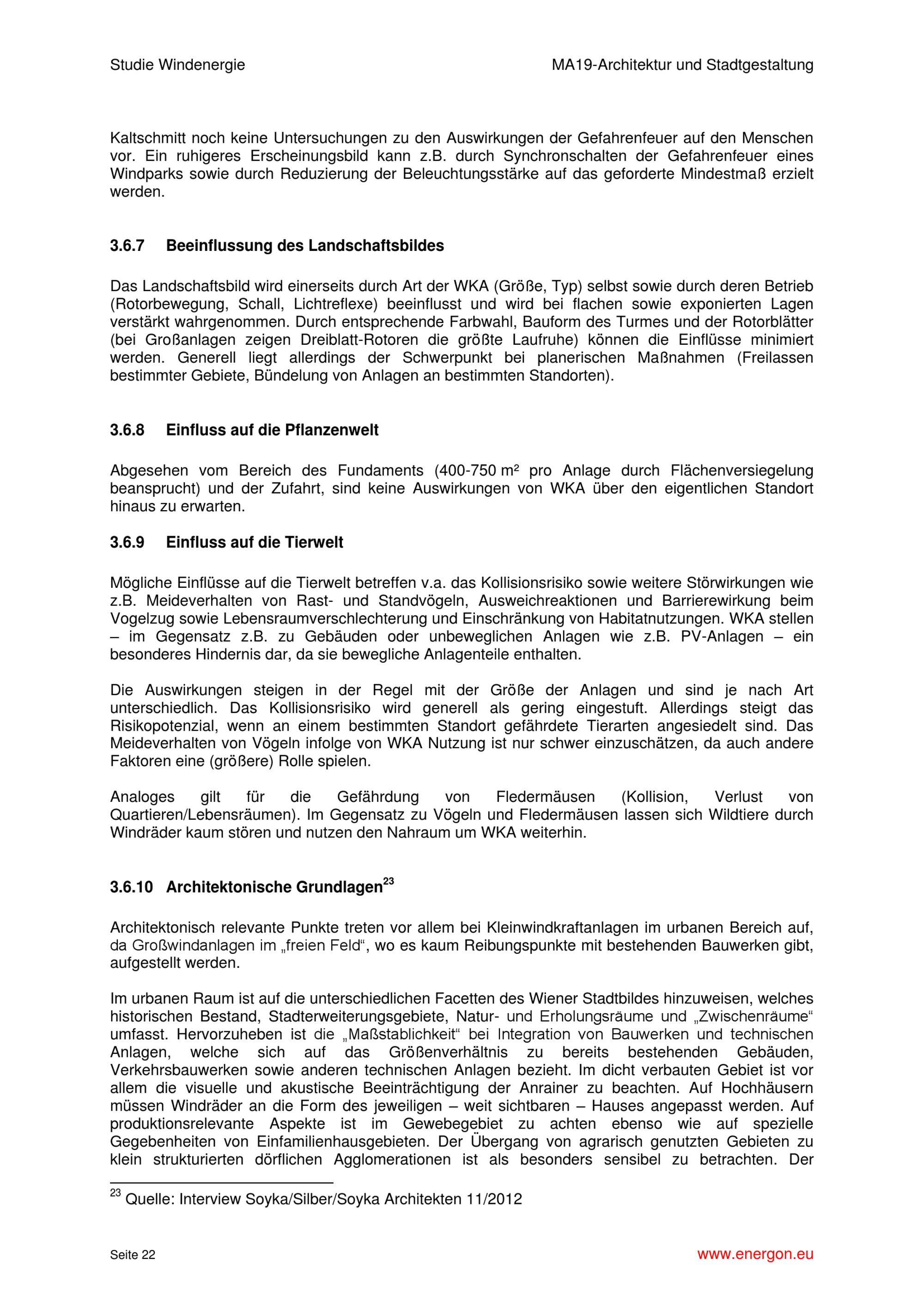 Studie Windenergie

MA19-Architektur und Stadtgestaltung

Kaltschmitt noch keine Untersuchungen zu den Auswirkungen der Gefahrenfeuer auf den Menschen vor. Ein ruhigeres Erscheinungsbild kann z.B. durch Synchronschalten der Gefahrenfeuer eines Windparks sowie durch Reduzierung der Beleuchtungsstärke auf das geforderte Mindestmaß erzielt werden.

3.6.7 Beeinflussung des Landschaftsbildes

Das Landschaftsbild wird einerseits durch Art der WKA (Größe, Typ) selbst sowie durch deren Betrieb (Rotorbewegung, Schall, Lichtreflexe) beeinflusst und wird bei flachen sowie exponierten Lagen verstärkt wahrgenommen. Durch entsprechende Farbwahl, Bauform des Turmes und der Rotorblätter (bei Großanlagen zeigen Dreiblatt-Rotoren die größte Laufruhe) können die Einflüsse minimiert werden. Generell liegt allerdings der Schwerpunkt bei planerischen Maßnahmen (Freilassen bestimmter Gebiete, Bündelung von Anlagen an bestimmten Standorten).

3.6.8 Einfluss auf die Pflanzenwelt

Abgesehen vom Bereich des Fundaments (400-750 m² pro Anlage durch Flächenversiegelung beansprucht) und der Zufahrt, sind keine Auswirkungen von WKA über den eigentlichen Standort hinaus zu erwarten.

3.6.9 Einfluss auf die Tierwelt

Mögliche Einflüsse auf die Tierwelt betreffen v.a. das Kollisionsrisiko sowie weitere Störwirkungen wie z.B. Meideverhalten von Rast- und Standvögeln, Ausweichreaktionen und Barrierewirkung beim Vogelzug sowie Lebensraumverschlechterung und Einschränkung von Habitatnutzungen. WKA stellen – im Gegensatz z.B. zu Gebäuden oder unbeweglichen Anlagen wie z.B. PV-Anlagen – ein besonderes Hindernis dar, da sie bewegliche Anlagenteile enthalten.

Die Auswirkungen steigen in der Regel mit der Größe der Anlagen und sind je nach Art unterschiedlich. Das Kollisionsrisiko wird generell als gering eingestuft. Allerdings steigt das Risikopotenzial, wenn an einem bestimmten Standort gefährdete Tierarten angesiedelt sind. Das Meideverhalten von Vögeln infolge von WKA Nutzung ist nur schwer einzuschätzen, da auch andere Faktoren eine (größere) Rolle spielen.

Analoges gilt für die Gefährdung von Fledermäusen (Kollision, Verlust von Quartieren/Lebensräumen). Im Gegensatz zu Vögeln und Fledermäusen lassen sich Wildtiere durch Windräder kaum stören und nutzen den Nahraum um WKA weiterhin.

3.6.10 Architektonische Grundlagen$^{23}$

Architektonisch relevante Punkte treten vor allem bei Kleinwindkraftanlagen im urbanen Bereich auf, da Großwindanlagen im „freien Feld“, wo es kaum Reibungspunkte mit bestehenden Bauwerken gibt, aufgestellt werden.

Im urbanen Raum ist auf die unterschiedlichen Facetten des Wiener Stadtbildes hinzuweisen, welches historischen Bestand, Stadterweiterungsgebiete, Natur- und Erholungsräume und „Zwischenräume“ umfasst. Hervorzuheben ist die „Maßstablichkeit“ bei Integration von Bauwerken und technischen Anlagen, welche sich auf das Größenverhältnis zu bereits bestehenden Gebäuden, Verkehrsbauwerken sowie anderen technischen Anlagen bezieht. Im dicht verbauten Gebiet ist vor allem die visuelle und akustische Beeinträchtigung der Anrainer zu beachten. Auf Hochhäusern müssen Windräder an die Form des jeweiligen – weit sichtbaren – Hauses angepasst werden. Auf produktionsrelevante Aspekte ist im Gewebegebiet zu achten ebenso wie auf spezielle Gegebenheiten von Einfamilienhausgebieten. Der Übergang von agrarisch genutzten Gebieten zu klein strukturierten dörflichen Agglomerationen ist als besonders sensibel zu betrachten. Der

$^{23}$ Quelle: Interview Soyka/Silber/Soyka Architekten 11/2012

Seite 22

www.energon.eu